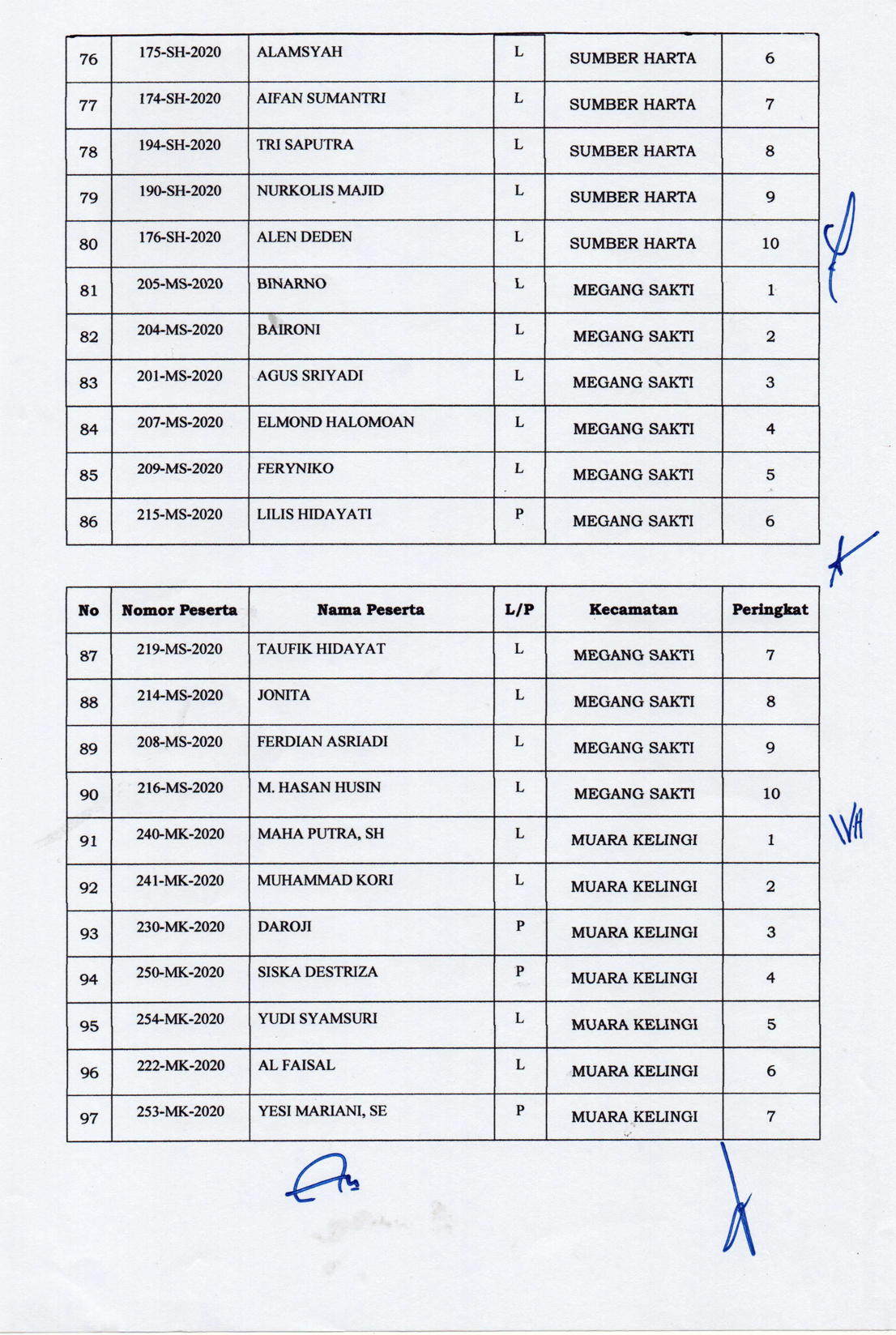 | 76 | 175-SH-2020 | ALAMSYAH | L | SUMBER HARTA | 6 |
|---|---|---|---|---|---|
| 77 | 174-SH-2020 | AIFAN SUMANTRI | L | SUMBER HARTA | 7 |
| 78 | 194-SH-2020 | TRI SAPUTRA | L | SUMBER HARTA | 8 |
| 79 | 190-SH-2020 | NURKOLIS MAJID | L | SUMBER HARTA | 9 |
| 80 | 176-SH-2020 | ALEN DEDEN | L | SUMBER HARTA | 10 |
| 81 | 205-MS-2020 | BINARNO | L | MEGANG SAKTI | 1 |
| 82 | 204-MS-2020 | BAIRONI | L | MEGANG SAKTI | 2 |
| 83 | 201-MS-2020 | AGUS SRIYADI | L | MEGANG SAKTI | 3 |
| 84 | 207-MS-2020 | ELMOND HALOMOAN | L | MEGANG SAKTI | 4 |
| 85 | 209-MS-2020 | FERYNIKO | L | MEGANG SAKTI | 5 |
| 86 | 215-MS-2020 | LILIS HIDAYATI | P | MEGANG SAKTI | 6 |

| No | Nomor Peserta | Nama Peserta | L/P | Kecamatan | Peringkat |
|---|---|---|---|---|---|
| 87 | 219-MS-2020 | TAUFIK HIDAYAT | L | MEGANG SAKTI | 7 |
| 88 | 214-MS-2020 | JONITA | L | MEGANG SAKTI | 8 |
| 89 | 208-MS-2020 | FERDIAN ASRIADI | L | MEGANG SAKTI | 9 |
| 90 | 216-MS-2020 | M. HASAN HUSIN | L | MEGANG SAKTI | 10 |
| 91 | 240-MK-2020 | MAHA PUTRA, SH | L | MUARA KELINGI | 1 |
| 92 | 241-MK-2020 | MUHAMMAD KORI | L | MUARA KELINGI | 2 |
| 93 | 230-MK-2020 | DAROJI | P | MUARA KELINGI | 3 |
| 94 | 250-MK-2020 | SISKA DESTRIZA | P | MUARA KELINGI | 4 |
| 95 | 254-MK-2020 | YUDI SYAMSURI | L | MUARA KELINGI | 5 |
| 96 | 222-MK-2020 | AL FAISAL | L | MUARA KELINGI | 6 |
| 97 | 253-MK-2020 | YESI MARIANI, SE | P | MUARA KELINGI | 7 |